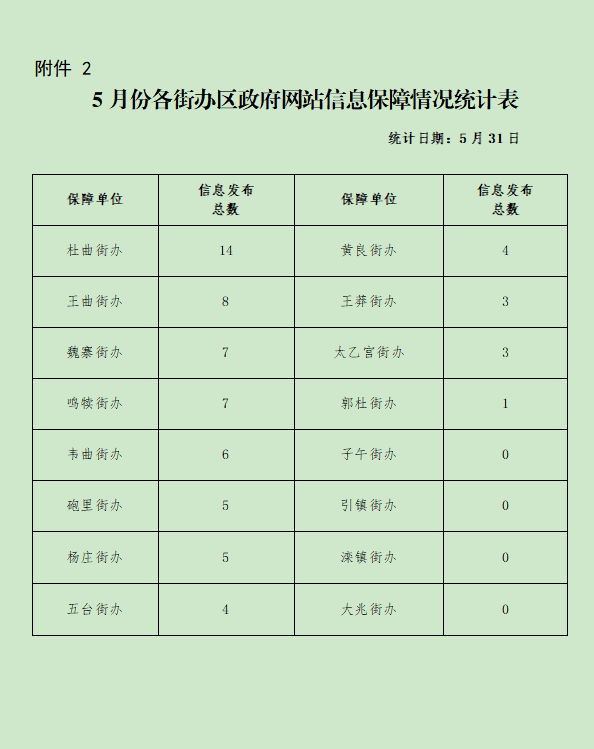 附件 2

5 月份各街办区政府网站信息保障情况统计表

统计日期：5 月 31 日

| 保障单位 | 信息发布总数 | 保障单位 | 信息发布总数 |
|---|---|---|---|
| 杜曲街办 | 14 | 黄良街办 | 4 |
| 王曲街办 | 8 | 王莽街办 | 3 |
| 魏寨街办 | 7 | 太乙宫街办 | 3 |
| 鸣犊街办 | 7 | 郭杜街办 | 1 |
| 韦曲街办 | 6 | 子午街办 | 0 |
| 砲里街办 | 5 | 引镇街办 | 0 |
| 杨庄街办 | 5 | 滦镇街办 | 0 |
| 五台街办 | 4 | 大兆街办 | 0 |